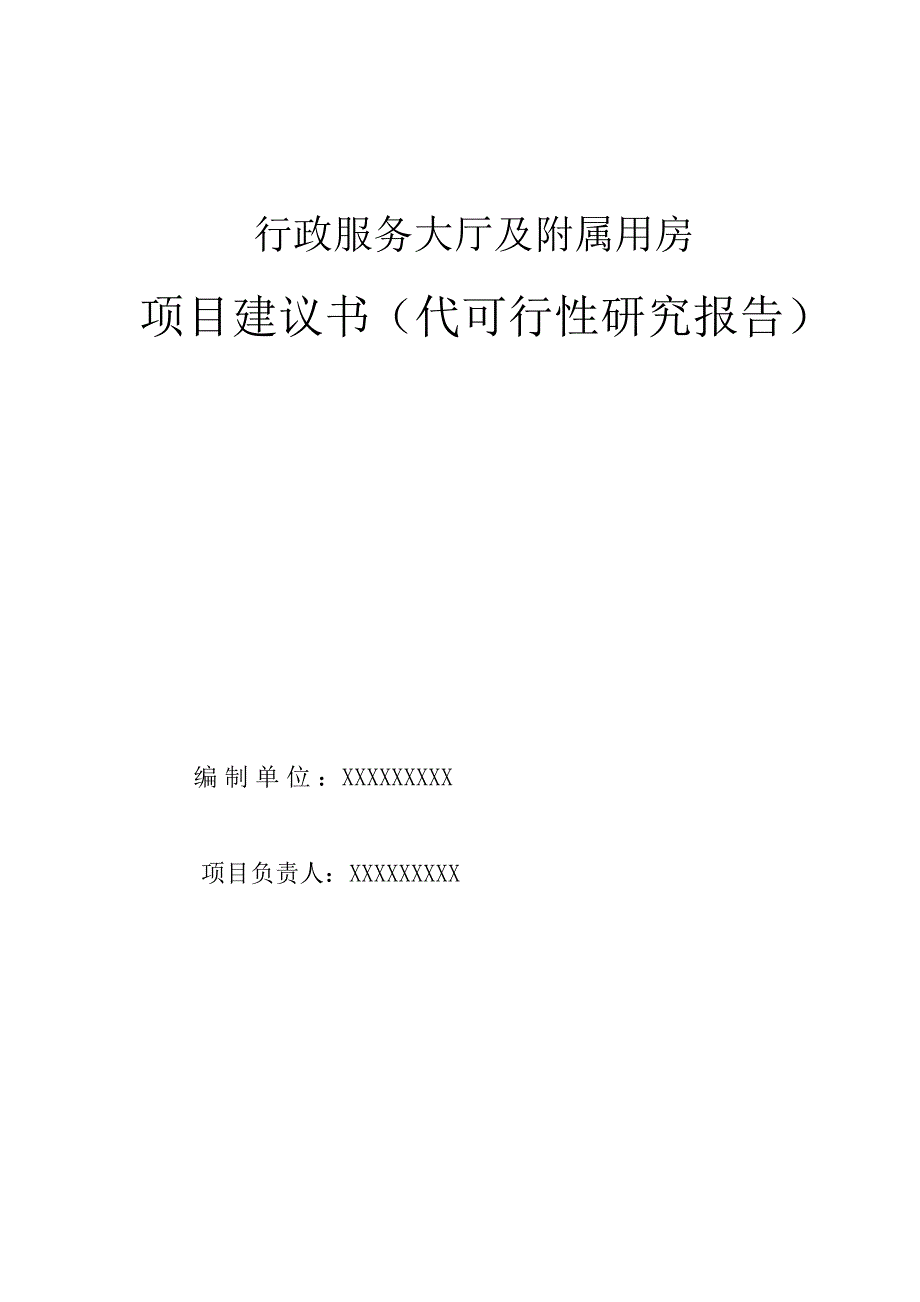 行政服务大厅及附属用房

项目建议书（代可行性研究报告）

编制单位：XXXXXXXXX

项目负责人：XXXXXXXXX